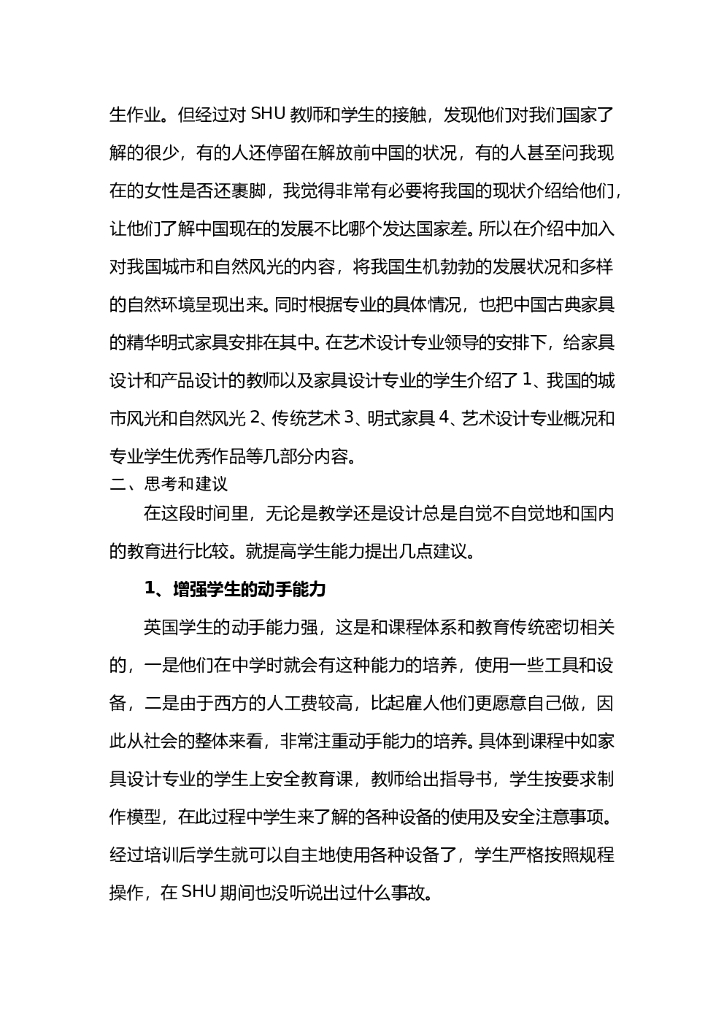 生作业。但经过对 SHU 教师和学生的接触，发现他们对我们国家了解的很少，有的人还停留在解放前中国的状况，有的人甚至问我现在的女性是否还裹脚，我觉得非常有必要将我国的现状介绍给他们，让他们了解中国现在的发展不比哪个发达国家差。所以在介绍中加入对我国城市和自然风光的内容，将我国生机勃勃的发展状况和多样的自然环境呈现出来。同时根据专业的具体情况，也把中国古典家具的精华明式家具安排在其中。在艺术设计专业领导的安排下，给家具设计和产品设计的教师以及家具设计专业的学生介绍了 1、我国的城市风光和自然风光 2、传统艺术 3、明式家具 4、艺术设计专业概况和专业学生优秀作品等几部分内容。

二、思考和建议

在这段时间里，无论是教学还是设计总是自觉不自觉地和国内的教育进行比较。就提高学生能力提出几点建议。

1、增强学生的动手能力

英国学生的动手能力强，这是和课程体系和教育传统密切相关的，一是他们在中学时就会有这种能力的培养，使用一些工具和设备，二是由于西方的人工费较高，比起雇人他们更愿意自己做，因此从社会的整体来看，非常注重动手能力的培养。具体到课程中如家具设计专业的学生上安全教育课，教师给出指导书，学生按要求制作模型，在此过程中学生来了解的各种设备的使用及安全注意事项。经过培训后学生就可以自主地使用各种设备了，学生严格按照规程操作，在 SHU 期间也没听说出过什么事故。